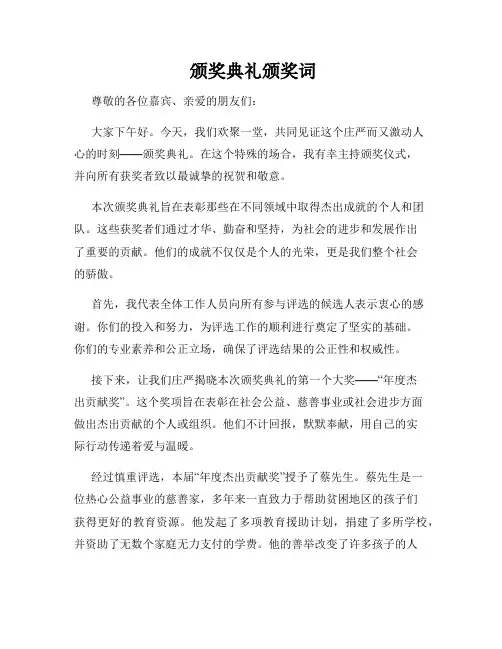 颁奖典礼颁奖词

尊敬的各位嘉宾、亲爱的朋友们：

大家下午好。今天，我们欢聚一堂，共同见证这个庄严而又激动人心的时刻——颁奖典礼。在这个特殊的场合，我有幸主持颁奖仪式，并向所有获奖者致以最诚挚的祝贺和敬意。

本次颁奖典礼旨在表彰那些在不同领域中取得杰出成就的个人和团队。这些获奖者们通过才华、勤奋和坚持，为社会的进步和发展作出了重要的贡献。他们的成就不仅仅是个人的光荣，更是我们整个社会的骄傲。

首先，我代表全体工作人员向所有参与评选的候选人表示衷心的感谢。你们的投入和努力，为评选工作的顺利进行奠定了坚实的基础。你们的专业素养和公正立场，确保了评选结果的公正性和权威性。

接下来，让我们庄严揭晓本次颁奖典礼的第一个大奖——“年度杰出贡献奖”。这个奖项旨在表彰在社会公益、慈善事业或社会进步方面做出杰出贡献的个人或组织。他们不计回报，默默奉献，用自己的实际行动传递着爱与温暖。

经过慎重评选，本届“年度杰出贡献奖”授予了蔡先生。蔡先生是一位热心公益事业的慈善家，多年来一直致力于帮助贫困地区的孩子们获得更好的教育资源。他发起了多项教育援助计划，捐建了多所学校，并资助了无数个家庭无力支付的学费。他的善举改变了许多孩子的人